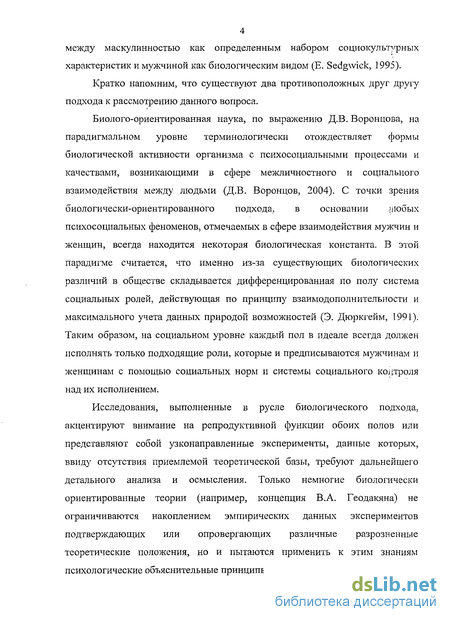 4

между маскулинностью как определенным набором социокультурных характеристик и мужчиной как биологическим видом (E. Sedgwick, 1995).

Кратко напомним, что существуют два противоположных друг другу подхода к рассмотрению данного вопроса.

Биолого-ориентированная наука, по выражению Д.В. Воронцова, на парадигмальном уровне терминологически отождествляет формы биологической активности организма с психосоциальными процессами и качествами, возникающими в сфере межличностного и социального взаимодействия между людьми (Д.В. Воронцов, 2004). С точки зрения биологически-ориентированного подхода, в основании любых психосоциальных феноменов, отмечаемых в сфере взаимодействия мужчин и женщин, всегда находится некоторая биологическая константа. В этой парадигме считается, что именно из-за существующих биологических различий в обществе складывается дифференцированная по полу система социальных ролей, действующая по принципу взаимодополнительности и максимального учета данных природой возможностей (Э. Дюркгейм, 1991). Таким образом, на социальном уровне каждый пол в идеале всегда должен исполнять только подходящие роли, которые и предписываются мужчинам и женщинам с помощью социальных норм и системы социального контроля над их исполнением.

Исследования, выполненные в русле биологического подхода, акцентируют внимание на репродуктивной функции обоих полов или представляют собой узконаправленные эксперименты, данные которых, ввиду отсутствия приемлемой теоретической базы, требуют дальнейшего детального анализа и осмысления. Только немногие биологически ориентированные теории (например, концепция В.А. Геодакяна) не ограничиваются накоплением эмпирических данных экспериментов подтверждающих или опровергающих различные разрозненные теоретические положения, но и пытаются применить к этим знаниям психологические объяснительные принципы

dsLib.net
библиотека диссертаций